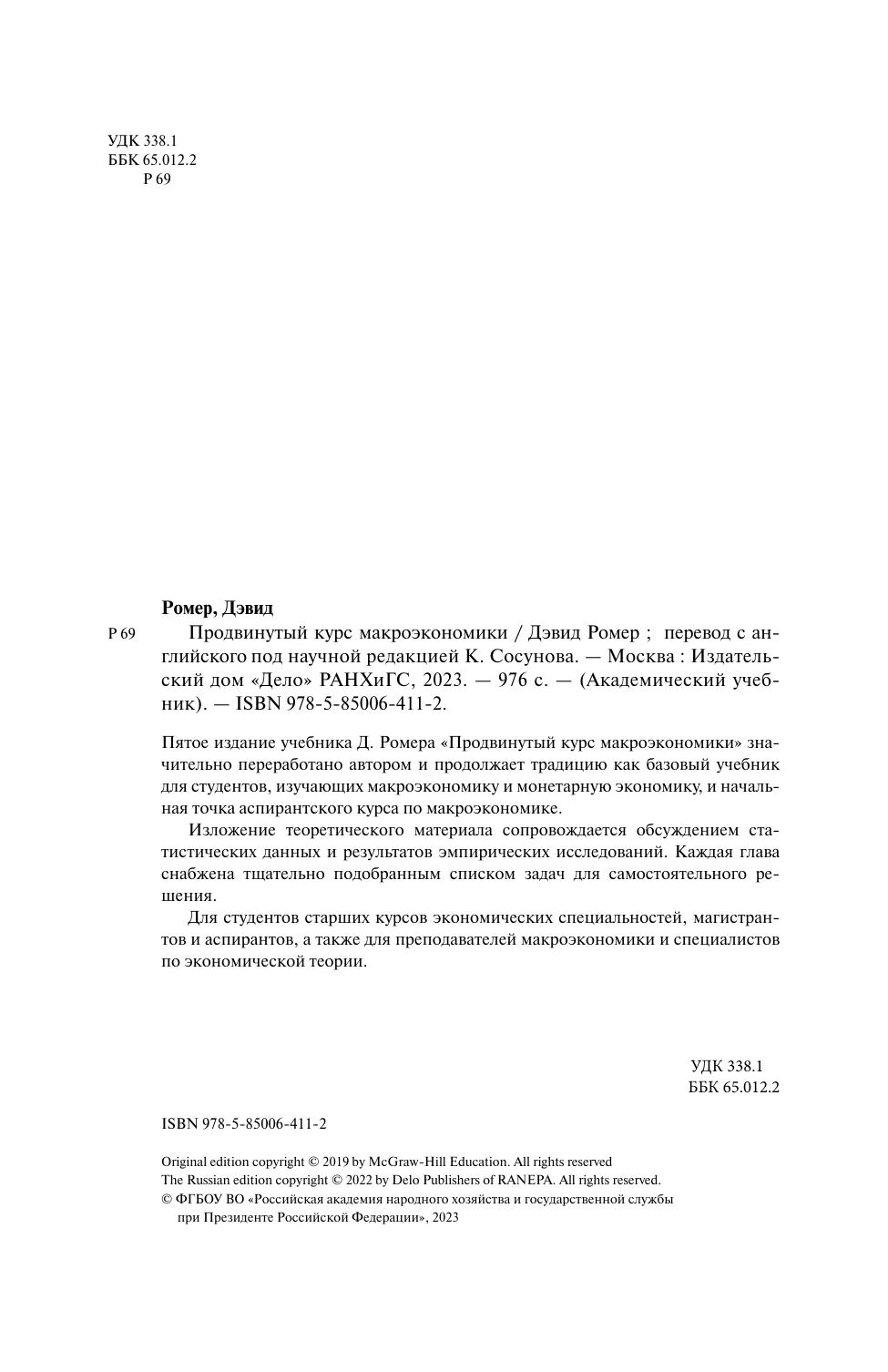 УДК 338.1
ББК 65.012.2
Р 69

Ромер, Дэвид

Р 69 Продвинутый курс макроэкономики / Дэвид Ромер ; перевод с английского под научной редакцией К. Сосунова. — Москва : Издательский дом «Дело» РАНХиГС, 2023. — 976 с. — (Академический учебник). — ISBN 978-5-85006-411-2.

Пятое издание учебника Д. Ромера «Продвинутый курс макроэкономики» значительно переработано автором и продолжает традицию как базовый учебник для студентов, изучающих макроэкономику и монетарную экономику, и начальная точка аспирантского курса по макроэкономике.

Изложение теоретического материала сопровождается обсуждением статистических данных и результатов эмпирических исследований. Каждая глава снабжена тщательно подобранным списком задач для самостоятельного решения.

Для студентов старших курсов экономических специальностей, магистрантов и аспирантов, а также для преподавателей макроэкономики и специалистов по экономической теории.

УДК 338.1
ББК 65.012.2

ISBN 978-5-85006-411-2

Original edition copyright © 2019 by McGraw-Hill Education. All rights reserved
The Russian edition copyright © 2022 by Delo Publishers of RANEPA. All rights reserved.
© ФГБОУ ВО «Российская академия народного хозяйства и государственной службы при Президенте Российской Федерации», 2023